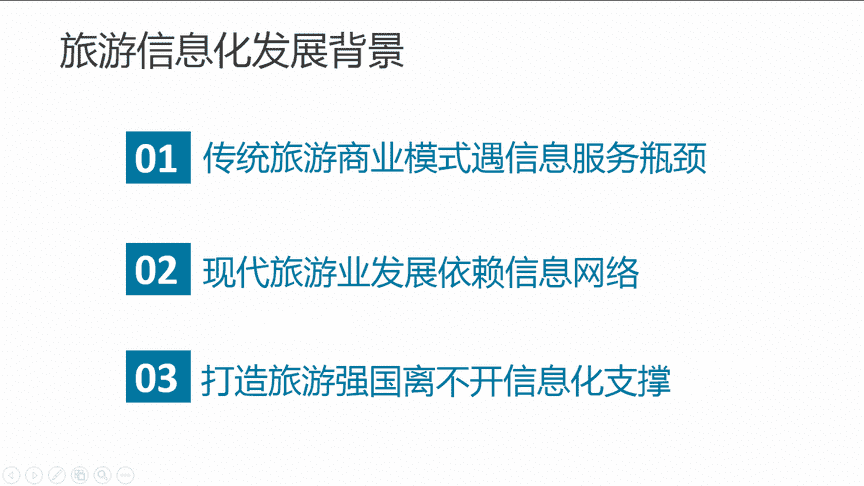 旅游信息化发展背景

01 传统旅游商业模式遇信息服务瓶颈

02 现代旅游业发展依赖信息网络

03 打造旅游强国离不开信息化支撑